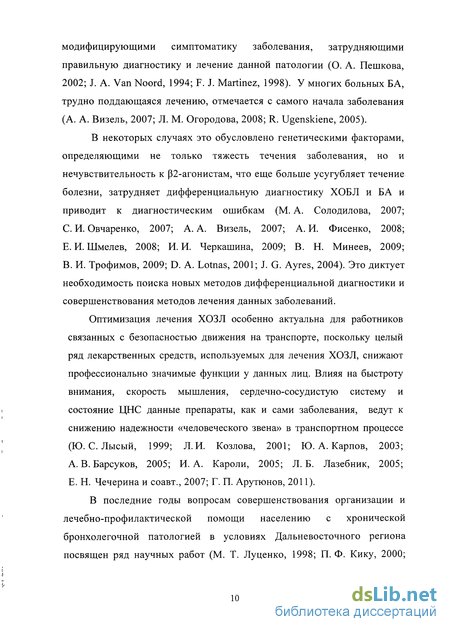 модифицирующими симптоматику заболевания, затрудняющими правильную диагностику и лечение данной патологии (О. А. Пешкова, 2002; J. A. Van Noord, 1994; F. J. Martinez, 1998). У многих больных БА, трудно поддающаяся лечению, отмечается с самого начала заболевания (А. А. Визель, 2007; Л. М. Огородова, 2008; R. Ugenskiene, 2005).

В некоторых случаях это обусловлено генетическими факторами, определяющими не только тяжесть течения заболевания, но и нечувствительность к β2-агонистам, что еще больше усугубляет течение болезни, затрудняет дифференциальную диагностику ХОБЛ и БА и приводит к диагностическим ошибкам (М. А. Солодилова, 2007; С. И. Овчаренко, 2007; А. А. Визель, 2007; А. И. Фисенко, 2008; Е. И. Шмелев, 2008; И. И. Черкашина, 2009; В. Н. Минеев, 2009; В. И. Трофимов, 2009; D. A. Lotnas, 2001; J. G. Ayres, 2004). Это диктует необходимость поиска новых методов дифференциальной диагностики и совершенствования методов лечения данных заболеваний.

Оптимизация лечения ХОЗЛ особенно актуальна для работников связанных с безопасностью движения на транспорте, поскольку целый ряд лекарственных средств, используемых для лечения ХОЗЛ, снижают профессионально значимые функции у данных лиц. Влияя на быстроту внимания, скорость мышления, сердечно-сосудистую систему и состояние ЦНС данные препараты, как и сами заболевания, ведут к снижению надежности «человеческого звена» в транспортном процессе (Ю. С. Лысый, 1999; Л. И. Козлова, 2001; Ю. А. Карпов, 2003; А. В. Барсуков, 2005; И. А. Кароли, 2005; Л. Б. Лазебник, 2005; Е. Н. Чечерина и соавт., 2007; Г. П. Арутюнов, 2011).

В последние годы вопросам совершенствования организации и лечебно-профилактической помощи населению с хронической бронхолегочной патологией в условиях Дальневосточного региона посвящен ряд научных работ (М. Т. Луценко, 1998; П. Ф. Кику, 2000;

10

dsLib.net
библиотека диссертаций